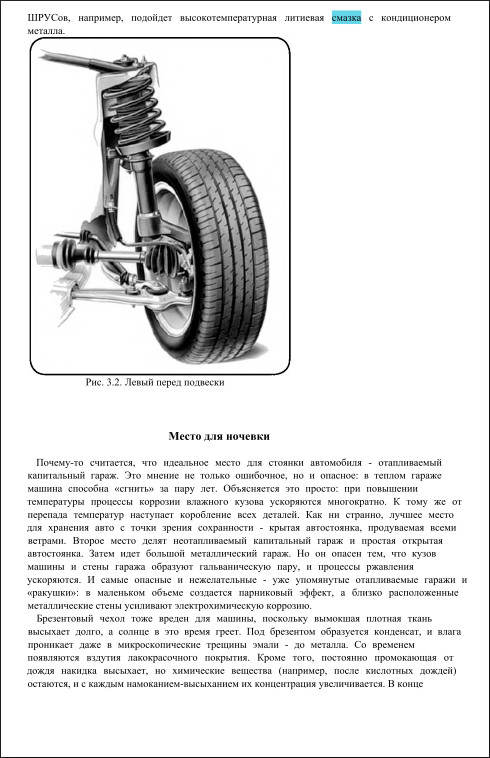 ШРУСов, например, подойдет высокотемпературная литиевая смазка с кондиционером металла.

Рис. 3.2. Левый перед подвески

Место для ночевки

Почему-то считается, что идеальное место для стоянки автомобиля - отапливаемый капитальный гараж. Это мнение не только ошибочное, но и опасное: в теплом гараже машина способна «сгнить» за пару лет. Объясняется это просто: при повышении температуры процессы коррозии влажного кузова ускоряются многократно. К тому же от перепада температур наступает коробление всех деталей. Как ни странно, лучшее место для хранения авто с точки зрения сохранности - крытая автостоянка, продуваемая всеми ветрами. Второе место делят неотапливаемый капитальный гараж и простая открытая автостоянка. Затем идет большой металлический гараж. Но он опасен тем, что кузов машины и стены гаража образуют гальваническую пару, и процессы ржавления ускоряются. И самые опасные и нежелательные - уже упомянутые отапливаемые гаражи и «ракушки»: в маленьком объеме создается парниковый эффект, а близко расположенные металлические стены усиливают электрохимическую коррозию.

Брезентовый чехол тоже вреден для машины, поскольку вымокшая плотная ткань высыхает долго, а солнце в это время греет. Под брезентом образуется конденсат, и влага проникает даже в микроскопические трещины эмали - до металла. Со временем появляются вздутия лакокрасочного покрытия. Кроме того, постоянно промокающая от дождя накидка высыхает, но химические вещества (например, после кислотных дождей) остаются, и с каждым намоканием-высыханием их концентрация увеличивается. В конце